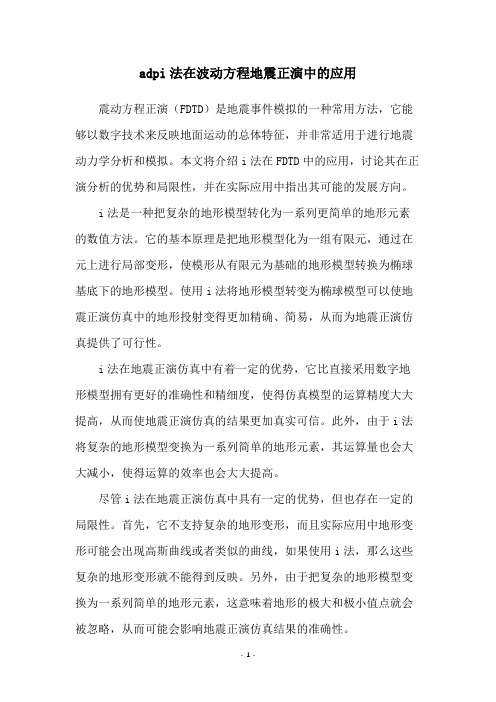 adpi 法在波动方程地震正演中的应用

震动方程正演（FDTD）是地震事件模拟的一种常用方法，它能够以数字技术来反映地面运动的总体特征，并非常适用于进行地震动力学分析和模拟。本文将介绍 i 法在 FDTD 中的应用，讨论其在正演分析的优势和局限性，并在实际应用中指出其可能的发展方向。

i 法是一种把复杂的地形模型转化为一系列更简单的地形元素的数值方法。它的基本原理是把地形模型化为一组有限元，通过在元上进行局部变形，使模形从有限元为基础的地形模型转换为椭球基底下的地形模型。使用 i 法将地形模型转变为椭球模型可以使地震正演仿真中的地形投射变得更加精确、简易，从而为地震正演仿真提供了可行性。

i 法在地震正演仿真中有着一定的优势，它比直接采用数字地形模型拥有更好的准确性和精细度，使得仿真模型的运算精度大大提高，从而使地震正演仿真的结果更加真实可信。此外，由于 i 法将复杂的地形模型变换为一系列简单的地形元素，其运算量也会大大减小，使得运算的效率也会大大提高。

尽管 i 法在地震正演仿真中具有一定的优势，但也存在一定的局限性。首先，它不支持复杂的地形变形，而且实际应用中地形变形可能会出现高斯曲线或者类似的曲线，如果使用 i 法，那么这些复杂的地形变形就不能得到反映。另外，由于把复杂的地形模型变换为一系列简单的地形元素，这意味着地形的极大和极小值点就会被忽略，从而可能会影响地震正演仿真结果的准确性。

- 1 -